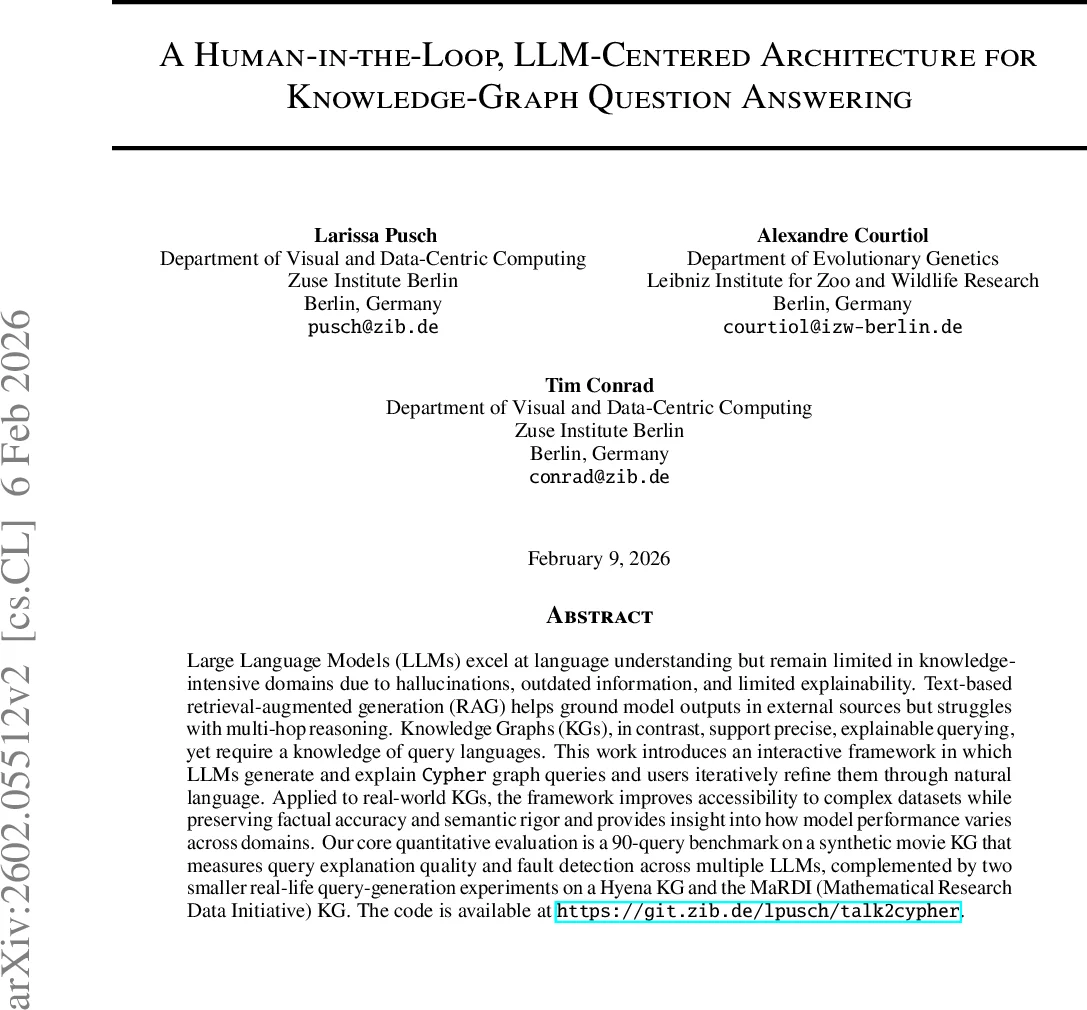 arXiv:2602.05512v2 [cs.CL] 6 Feb 2026

A Human-in-the-Loop, LLM-Centered Architecture for Knowledge-Graph Question Answering

Larissa Pusch
Department of Visual and Data-Centric Computing
Zuse Institute Berlin
Berlin, Germany
pusch@zib.de

Alexandre Courtiol
Department of Evolutionary Genetics
Leibniz Institute for Zoo and Wildlife Research
Berlin, Germany
courtiol@izw-berlin.de

Tim Conrad
Department of Visual and Data-Centric Computing
Zuse Institute Berlin
Berlin, Germany
conrad@zib.de

February 9, 2026

Abstract

Large Language Models (LLMs) excel at language understanding but remain limited in knowledge-intensive domains due to hallucinations, outdated information, and limited explainability. Text-based retrieval-augmented generation (RAG) helps ground model outputs in external sources but struggles with multi-hop reasoning. Knowledge Graphs (KGs), in contrast, support precise, explainable querying, yet require a knowledge of query languages. This work introduces an interactive framework in which LLMs generate and explain Cypher graph queries and users iteratively refine them through natural language. Applied to real-world KGs, the framework improves accessibility to complex datasets while preserving factual accuracy and semantic rigor and provides insight into how model performance varies across domains. Our core quantitative evaluation is a 90-query benchmark on a synthetic movie KG that measures query explanation quality and fault detection across multiple LLMs, complemented by two smaller real-life query-generation experiments on a Hyena KG and the MaRDI (Mathematical Research Data Initiative) KG. The code is available at https://git.zib.de/lpusch/talk2cypher.